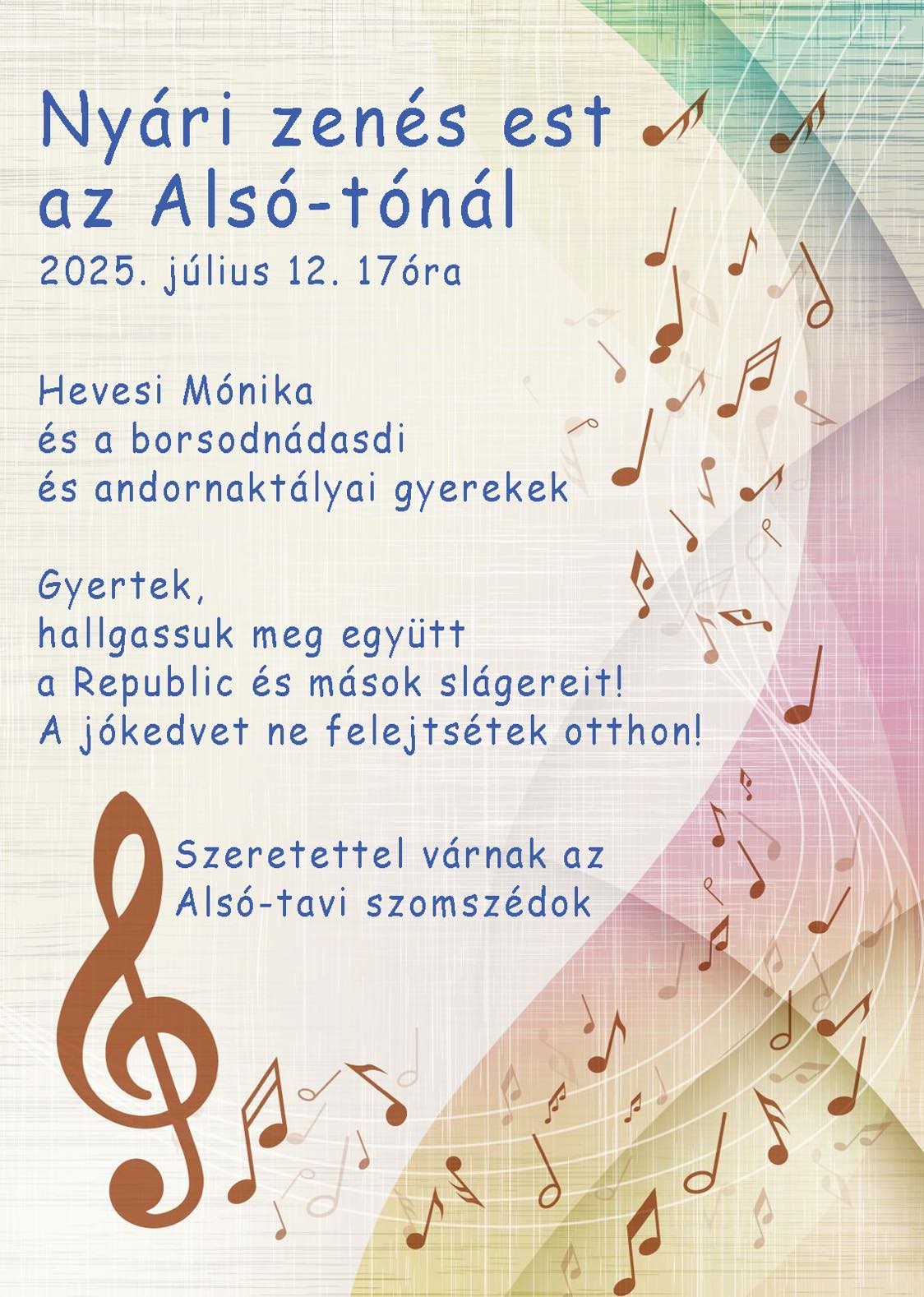 Nyári zenés est
az Alsó-tónál

2025. július 12. 17óra

Hevesi Mónika
és a borsodnádasdi
és andornaktályai gyerekek

Gyertek,
hallgassuk meg együtt
a Republic és mások slágereit!
A jókedvet ne felejtsétek otthon!

Szeretettel várnak az
Alsó-tavi szomszédok